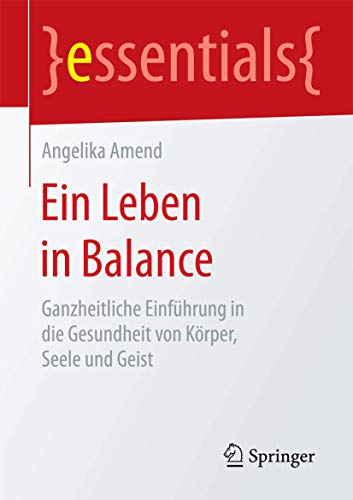 }essentials{

Angelika Amend

Ein Leben in Balance

Ganzheitliche Einführung in die Gesundheit von Körper, Seele und Geist

Springer